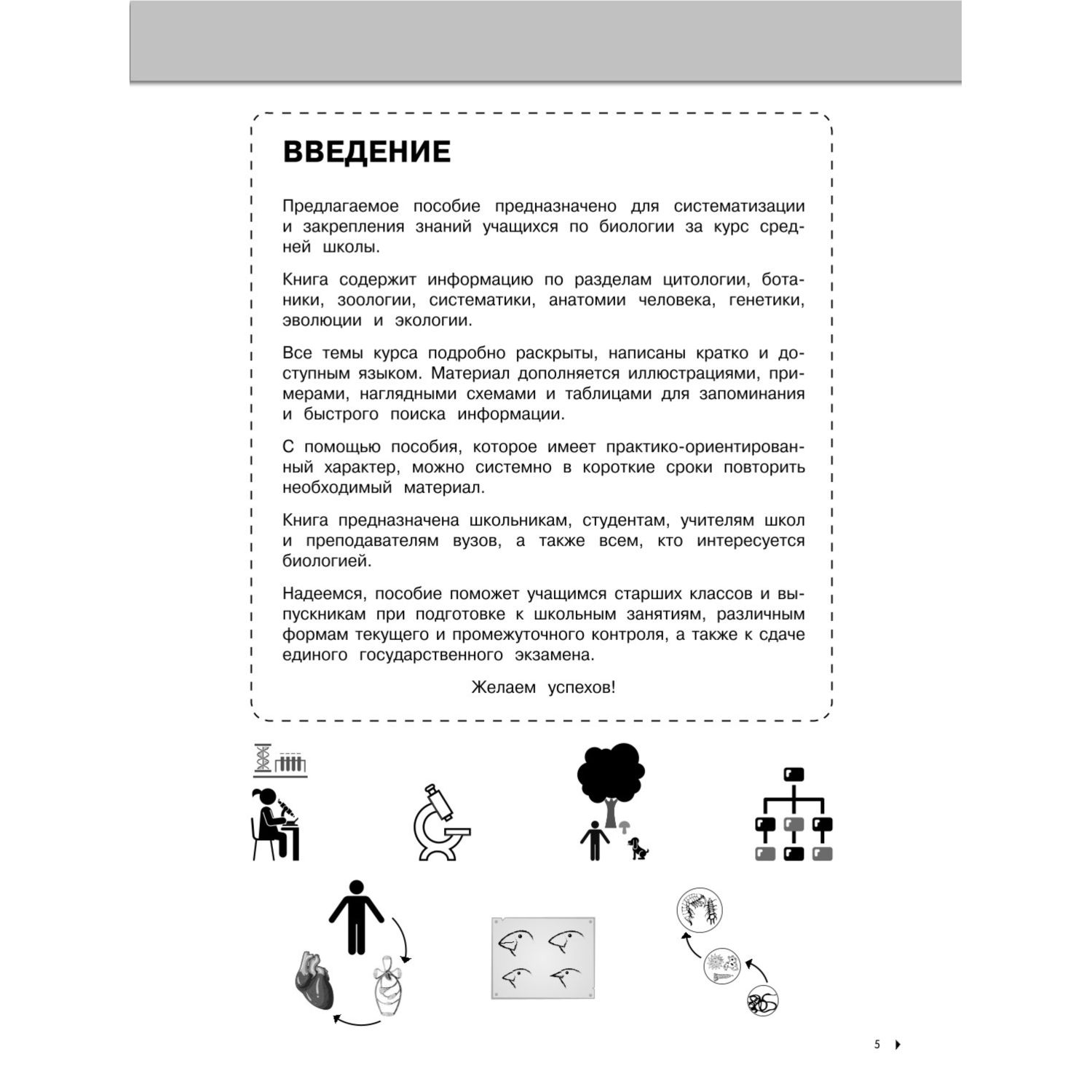 ВВЕДЕНИЕ

Предлагаемое пособие предназначено для систематизации и закрепления знаний учащихся по биологии за курс средней школы.

Книга содержит информацию по разделам цитологии, ботаники, зоологии, систематики, анатомии человека, генетики, эволюции и экологии.

Все темы курса подробно раскрыты, написаны кратко и доступным языком. Материал дополняется иллюстрациями, примерами, наглядными схемами и таблицами для запоминания и быстрого поиска информации.

С помощью пособия, которое имеет практико-ориентированный характер, можно системно в короткие сроки повторить необходимый материал.

Книга предназначена школьникам, студентам, учителям школ и преподавателям вузов, а также всем, кто интересуется биологией.

Надеемся, пособие поможет учащимся старших классов и выпускникам при подготовке к школьным занятиям, различным формам текущего и промежуточного контроля, а также к сдаче единого государственного экзамена.

Желаем успехов!

5